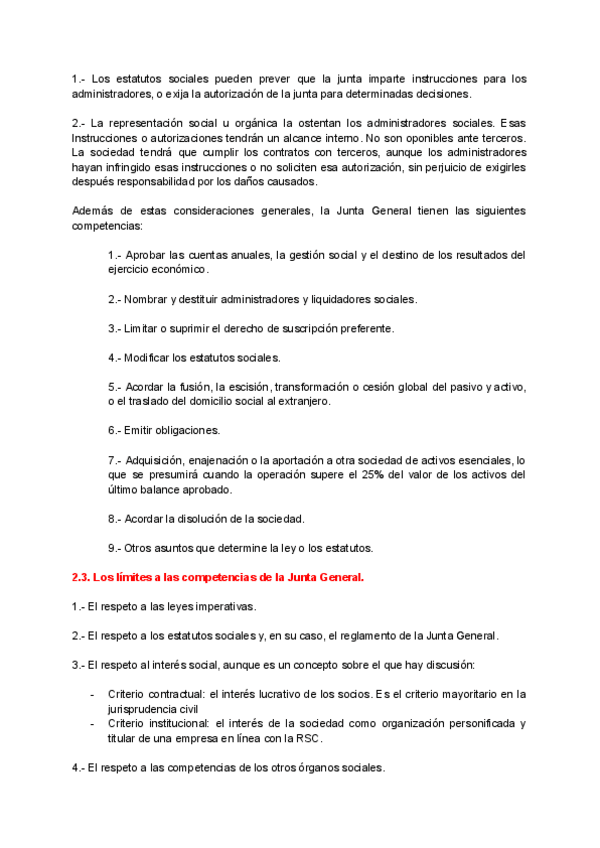 1.- Los estatutos sociales pueden prever que la junta imparte instrucciones para los administradores, o exija la autorización de la junta para determinadas decisiones.

2.- La representación social u orgánica la ostentan los administradores sociales. Esas Instrucciones o autorizaciones tendrán un alcance interno. No son oponibles ante terceros. La sociedad tendrá que cumplir los contratos con terceros, aunque los administradores hayan infringido esas instrucciones o no soliciten esa autorización, sin perjuicio de exigirles después responsabilidad por los daños causados.

Además de estas consideraciones generales, la Junta General tienen las siguientes competencias:

1.- Aprobar las cuentas anuales, la gestión social y el destino de los resultados del ejercicio económico.

2.- Nombrar y destituir administradores y liquidadores sociales.

3.- Limitar o suprimir el derecho de suscripción preferente.

4.- Modificar los estatutos sociales.

5.- Acordar la fusión, la escisión, transformación o cesión global del pasivo y activo, o el traslado del domicilio social al extranjero.

6.- Emitir obligaciones.

7.- Adquisición, enajenación o la aportación a otra sociedad de activos esenciales, lo que se presumirá cuando la operación supere el 25% del valor de los activos del último balance aprobado.

8.- Acordar la disolución de la sociedad.

9.- Otros asuntos que determine la ley o los estatutos.

2.3. Los límites a las competencias de la Junta General.

1.- El respeto a las leyes imperativas.

2.- El respeto a los estatutos sociales y, en su caso, el reglamento de la Junta General.

3.- El respeto al interés social, aunque es un concepto sobre el que hay discusión:

- Criterio contractual: el interés lucrativo de los socios. Es el criterio mayoritario en la jurisprudencia civil
- Criterio institucional: el interés de la sociedad como organización personificada y titular de una empresa en línea con la RSC.

4.- El respeto a las competencias de los otros órganos sociales.